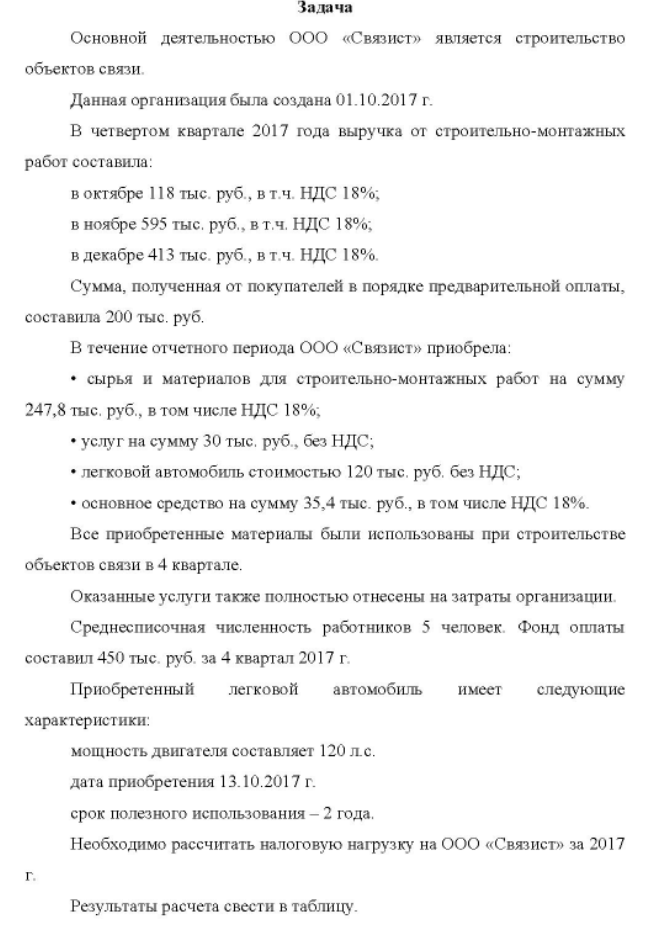 Задача

Основной деятельностью ООО «Связист» является строительство объектов связи.

Данная организация была создана 01.10.2017 г.

В четвертом квартале 2017 года выручка от строительно-монтажных работ составила:

в октябре 118 тыс. руб., в т.ч. НДС 18%;

в ноябре 595 тыс. руб., в т.ч. НДС 18%;

в декабре 413 тыс. руб., в т.ч. НДС 18%.

Сумма, полученная от покупателей в порядке предварительной оплаты, составила 200 тыс. руб.

В течение отчетного периода ООО «Связист» приобрела:

• сырья и материалов для строительно-монтажных работ на сумму 247,8 тыс. руб., в том числе НДС 18%;

• услуг на сумму 30 тыс. руб., без НДС;

• легковой автомобиль стоимостью 120 тыс. руб. без НДС;

• основное средство на сумму 35,4 тыс. руб., в том числе НДС 18%.

Все приобретенные материалы были использованы при строительстве объектов связи в 4 квартале.

Оказанные услуги также полностью отнесены на затраты организации.

Среднесписочная численность работников 5 человек. Фонд оплаты составил 450 тыс. руб. за 4 квартал 2017 г.

Приобретенный легковой автомобиль имеет следующие характеристики:

мощность двигателя составляет 120 л.с.

дата приобретения 13.10.2017 г.

срок полезного использования – 2 года.

Необходимо рассчитать налоговую нагрузку на ООО «Связист» за 2017 г.

Результаты расчета свести в таблицу.